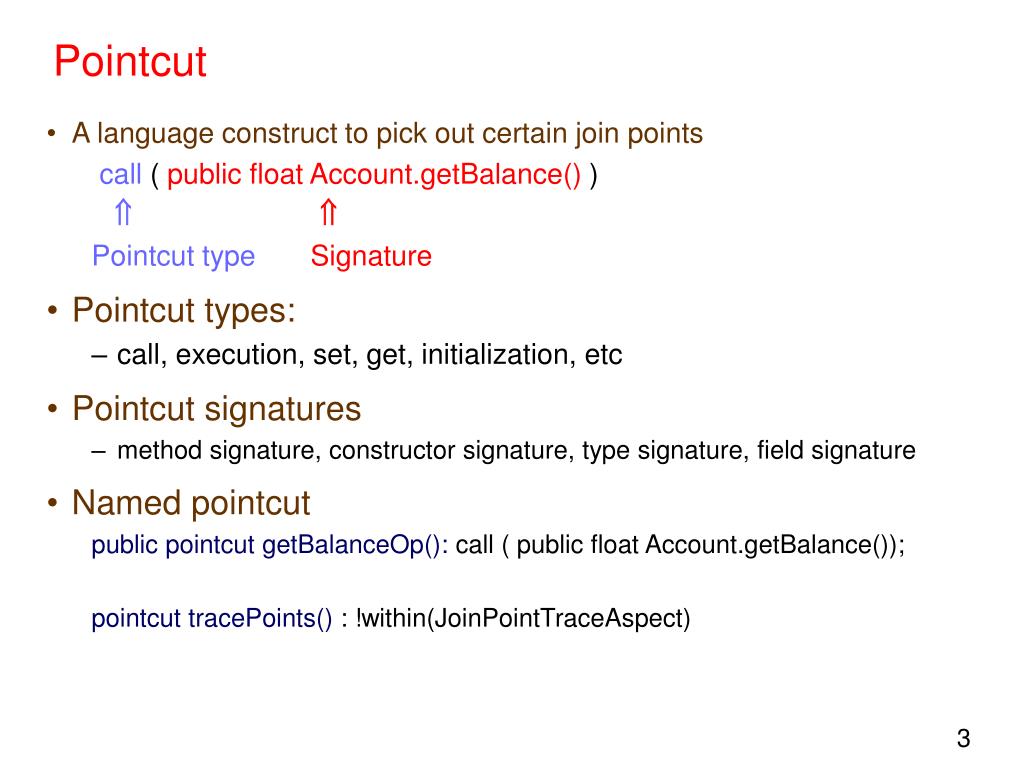 Pointcut

• A language construct to pick out certain join points
call ( public float Account.getBalance() )
⇑ ⇑
Pointcut type Signature

• Pointcut types:
– call, execution, set, get, initialization, etc

• Pointcut signatures
– method signature, constructor signature, type signature, field signature

• Named pointcut
public pointcut getBalanceOp(): call ( public float Account.getBalance());

pointcut tracePoints() : !within(JoinPointTraceAspect)

3